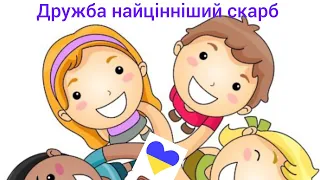 Дружба найцінніший скарб